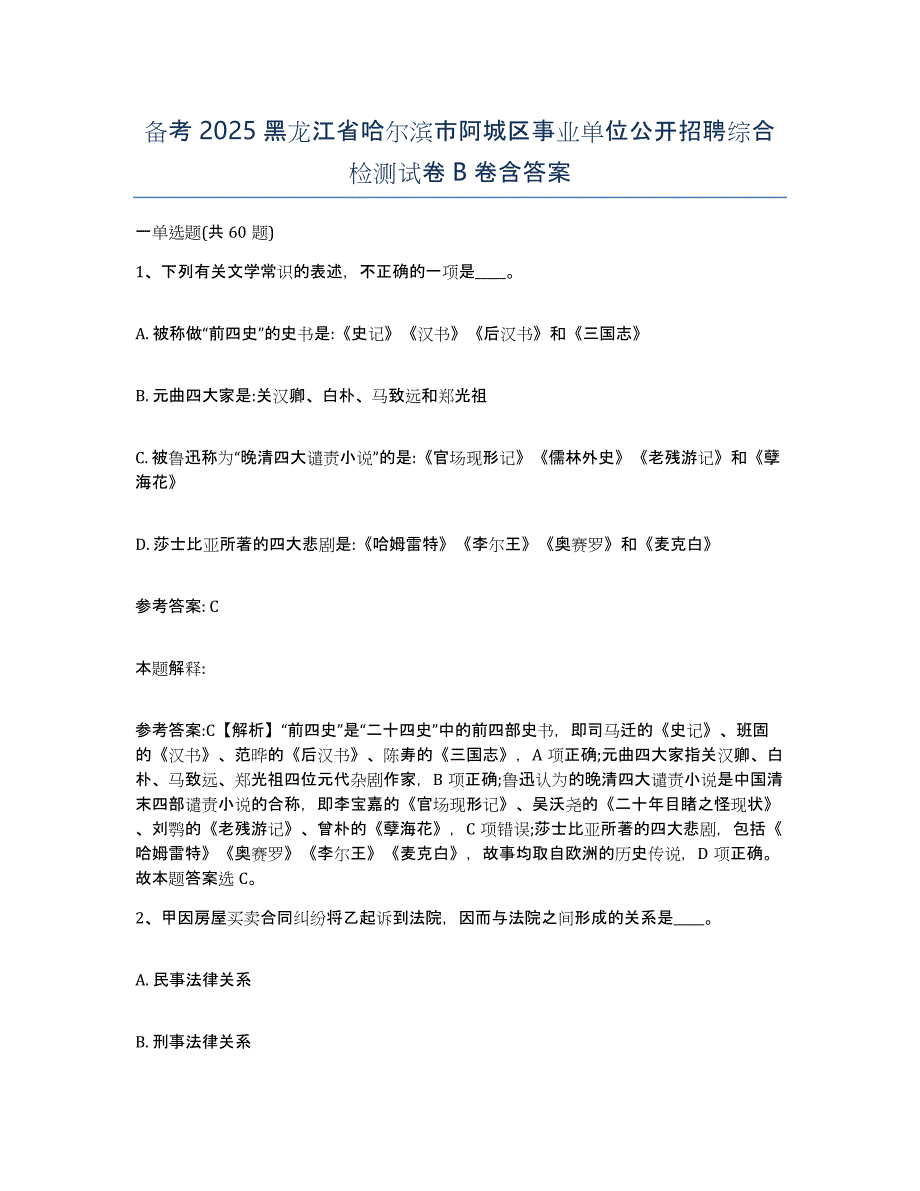 备考 2025 黑龙江省哈尔滨市阿城区事业单位公开招聘综合检测试卷 B 卷含答案

一单选题(共 60 题)

1、下列有关文学常识的表述，不正确的一项是____。

A. 被称做“前四史”的史书是:《史记》《汉书》《后汉书》和《三国志》

B. 元曲四大家是:关汉卿、白朴、马致远和郑光祖

C. 被鲁迅称为“晚清四大谴责小说”的是:《官场现形记》《儒林外史》《老残游记》和《孽海花》

D. 莎士比亚所著的四大悲剧是:《哈姆雷特》《李尔王》《奥赛罗》和《麦克白》

参考答案: C

本题解释:

参考答案:C【解析】“前四史”是“二十四史”中的前四部史书，即司马迁的《史记》、班固的《汉书》、范晔的《后汉书》、陈寿的《三国志》，A 项正确;元曲四大家指关汉卿、白朴、马致远、郑光祖四位元代杂剧作家，B 项正确;鲁迅认为的晚清四大谴责小说是中国清末四部谴责小说的合称，即李宝嘉的《官场现形记》、吴沃尧的《二十年目睹之怪现状》、刘鹗的《老残游记》、曾朴的《孽海花》，C 项错误;莎士比亚所著的四大悲剧，包括《哈姆雷特》《奥赛罗》《李尔王》《麦克白》，故事均取自欧洲的历史传说，D 项正确。故本题答案选 C。

2、甲因房屋买卖合同纠纷将乙起诉到法院，因而与法院之间形成的关系是____。

A. 民事法律关系

B. 刑事法律关系